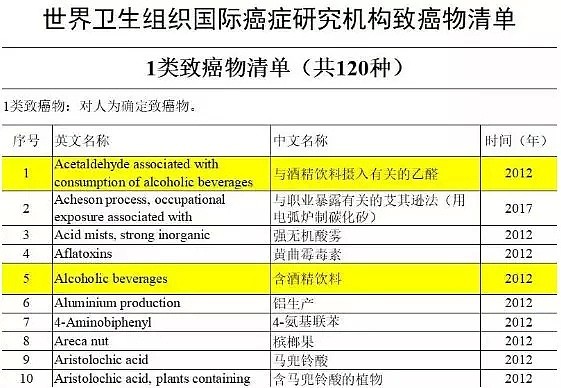 世界卫生组织国际癌症研究机构致癌物清单

1类致癌物清单（共120种）

1类致癌物：对人为确定致癌物。

| 序号 | 英文名称 | 中文名称 | 时间（年） |
|---|---|---|---|
| 1 | Acetaldehyde associated with consumption of alcoholic beverages | 与酒精饮料摄入有关的乙醛 | 2012 |
| 2 | Acheson process, occupational exposure associated with | 与职业暴露有关的艾其逊法（用电弧炉制碳化矽） | 2017 |
| 3 | Acid mists, strong inorganic | 强无机酸雾 | 2012 |
| 4 | Aflatoxins | 黄曲霉毒素 | 2012 |
| 5 | Alcoholic beverages | 含酒精饮料 | 2012 |
| 6 | Aluminium production | 铝生产 | 2012 |
| 7 | 4-Aminobiphenyl | 4-氨基联苯 | 2012 |
| 8 | Areca nut | 槟榔果 | 2012 |
| 9 | Aristolochic acid | 马兜铃酸 | 2012 |
| 10 | Aristolochic acid, plants containing | 含马兜铃酸的植物 | 2012 |